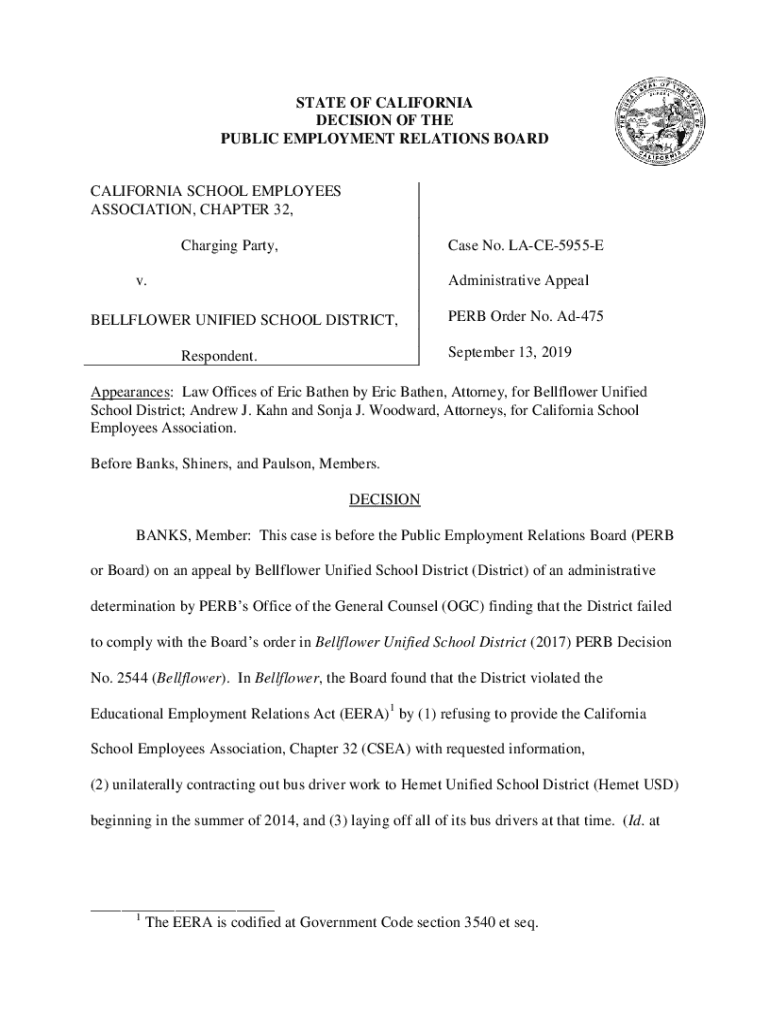 STATE OF CALIFORNIA
DECISION OF THE
PUBLIC EMPLOYMENT RELATIONS BOARD

CALIFORNIA SCHOOL EMPLOYEES ASSOCIATION, CHAPTER 32,

Charging Party,

v.

BELLFLOWER UNIFIED SCHOOL DISTRICT,

Respondent.

Case No. LA-CE-5955-E

Administrative Appeal

PERB Order No. Ad-475

September 13, 2019

Appearances: Law Offices of Eric Bathen by Eric Bathen, Attorney, for Bellflower Unified School District; Andrew J. Kahn and Sonja J. Woodward, Attorneys, for California School Employees Association.

Before Banks, Shiners, and Paulson, Members.

DECISION

BANKS, Member: This case is before the Public Employment Relations Board (PERB or Board) on an appeal by Bellflower Unified School District (District) of an administrative determination by PERB's Office of the General Counsel (OGC) finding that the District failed to comply with the Board's order in Bellflower Unified School District (2017) PERB Decision No. 2544 (Bellflower). In Bellflower, the Board found that the District violated the Educational Employment Relations Act (EERA)$^1$ by (1) refusing to provide the California School Employees Association, Chapter 32 (CSEA) with requested information, (2) unilaterally contracting out bus driver work to Hemet Unified School District (Hemet USD) beginning in the summer of 2014, and (3) laying off all of its bus drivers at that time. (Id. at

$^1$ The EERA is codified at Government Code section 3540 et seq.